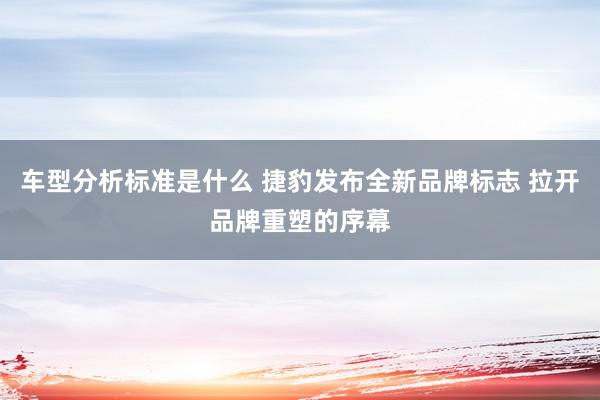 车型分析标准是什么 捷豹发布全新品牌标志 拉开品牌重塑的序幕